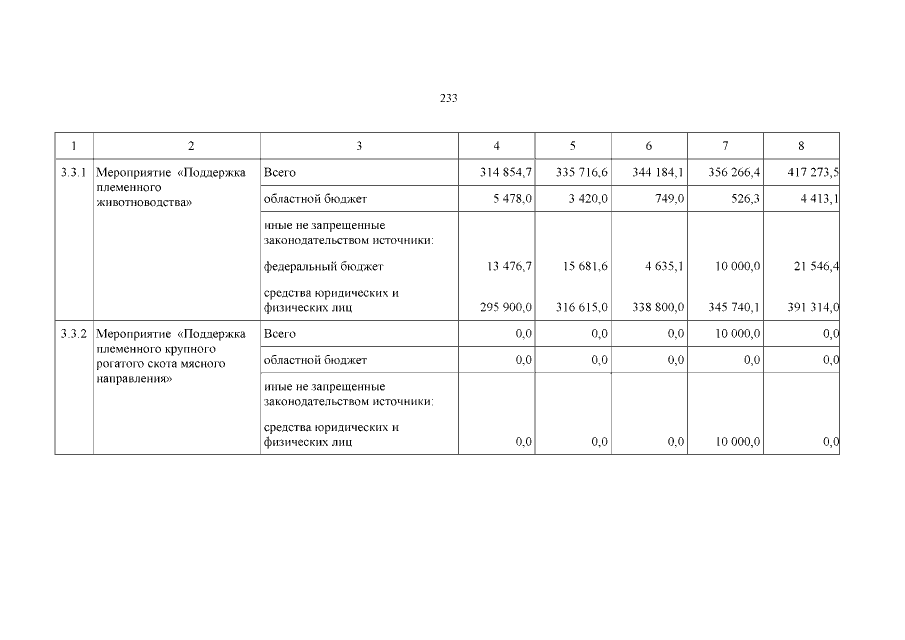 233

| 1 | 2 | 3 | 4 | 5 | 6 | 7 | 8 |
|---|---|---|---|---|---|---|---|
| 3.3.1 | Мероприятие «Поддержка племенного животноводства» | Всего | 314 854,7 | 335 716,6 | 344 184,1 | 356 266,4 | 417 273,5 |
| | | областной бюджет | 5 478,0 | 3 420,0 | 749,0 | 526,3 | 4 413,1 |
| | | иные не запрещенные законодательством источники: | | | | | |
| | | федеральный бюджет | 13 476,7 | 15 681,6 | 4 635,1 | 10 000,0 | 21 546,4 |
| | | средства юридических и физических лиц | 295 900,0 | 316 615,0 | 338 800,0 | 345 740,1 | 391 314,0 |
| 3.3.2 | Мероприятие «Поддержка племенного крупного рогатого скота мясного направления» | Всего | 0,0 | 0,0 | 0,0 | 10 000,0 | 0,0 |
| | | областной бюджет | 0,0 | 0,0 | 0,0 | 0,0 | 0,0 |
| | | иные не запрещенные законодательством источники: | | | | | |
| | | средства юридических и физических лиц | 0,0 | 0,0 | 0,0 | 10 000,0 | 0,0 |